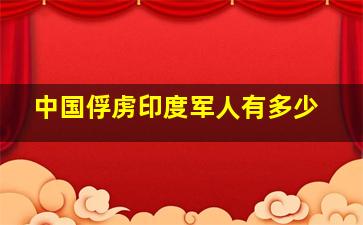 中国俘虏印度军人有多少